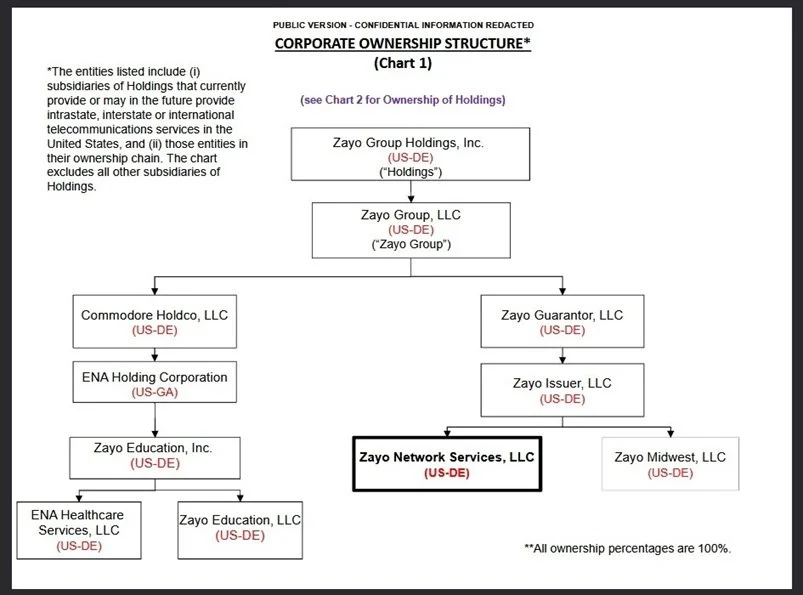 PUBLIC VERSION - CONFIDENTIAL INFORMATION REDACTED

CORPORATE OWNERSHIP STRUCTURE*

(Chart 1)

*The entities listed include (i) subsidiaries of Holdings that currently provide or may in the future provide intrastate, interstate or international telecommunications services in the United States, and (ii) those entities in their ownership chain. The chart excludes all other subsidiaries of Holdings.

(see Chart 2 for Ownership of Holdings)

Zayo Group Holdings, Inc.
(US-DE)
("Holdings")

Zayo Group, LLC
(US-DE)
("Zayo Group")

Commodore Holdco, LLC
(US-DE)

ENA Holding Corporation
(US-GA)

Zayo Education, Inc.
(US-DE)

ENA Healthcare Services, LLC
(US-DE)

Zayo Education, LLC
(US-DE)

Zayo Guarantor, LLC
(US-DE)

Zayo Issuer, LLC
(US-DE)

Zayo Network Services, LLC
(US-DE)

Zayo Midwest, LLC
(US-DE)

**All ownership percentages are 100%.